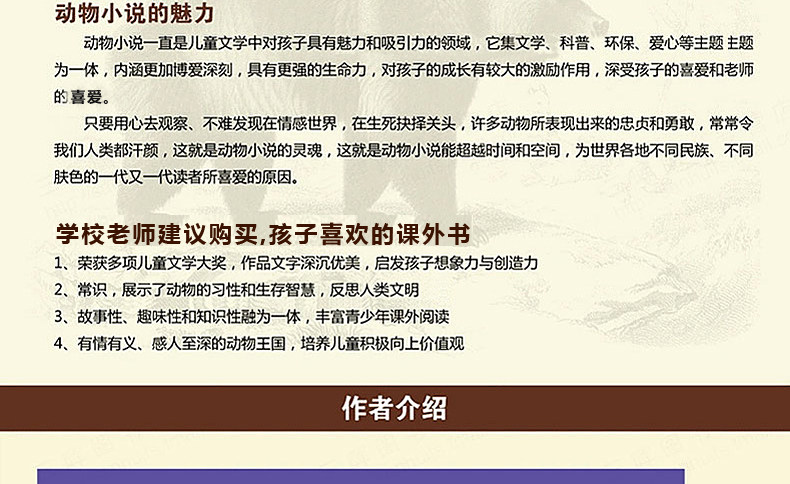 动物小说的魅力

动物小说一直是儿童文学中对孩子具有魅力和吸引力的领域，它集文学、科普、环保、爱心等主题 主题为一体，内涵更加博爱深刻，具有更强的生命力，对孩子的成长有较大的激励作用，深受孩子的喜爱和老师的喜爱。

只要用心去观察、不难发现在情感世界，在生死抉择关头，许多动物所表现出来的忠贞和勇敢，常常令我们人类都汗颜，这就是动物小说的灵魂，这就是动物小说能超越时间和空间，为世界各地不同民族、不同肤色的一代又一代读者所喜爱的原因。

学校老师建议购买,孩子喜欢的课外书

1、荣获多项儿童文学大奖，作品文字深沉优美，启发孩子想象力与创造力
2、常识，展示了动物的习性和生存智慧，反思人类文明
3、故事性、趣味性和知识性融为一体，丰富青少年课外阅读
4、有情有义、感人至深的动物王国，培养儿童积极向上价值观

作者介绍